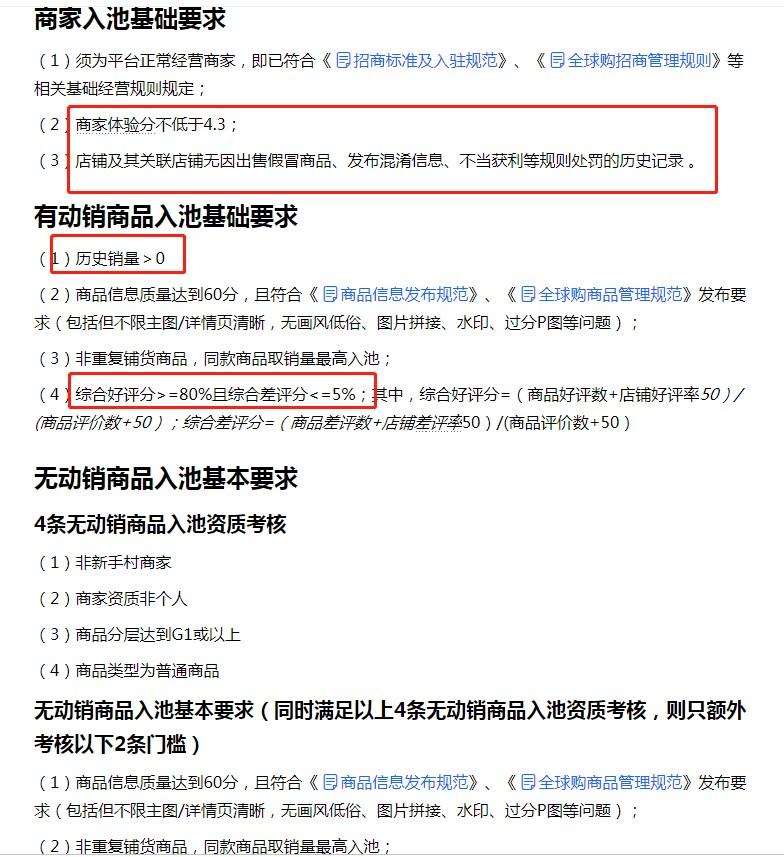 商家入池基础要求

（1）须为平台正常经营商家，即已符合《招商标准及入驻规范》、《全球购招商管理规则》等相关基础经营规则规定；

（2）商家体验分不低于4.3；

（3）店铺及其关联店铺无因出售假冒商品、发布混淆信息、不当获利等规则处罚的历史记录。

有动销商品入池基础要求

（1）历史销量＞0

（2）商品信息质量达到60分，且符合《商品信息发布规范》、《全球购商品管理规范》发布要求（包括但不限主图/详情页清晰，无画风低俗、图片拼接、水印、过分P图等问题）；

（3）非重复铺货商品，同款商品取销量最高入池；

（4）综合好评分＞=80%且综合差评分＜=5%；其中，综合好评分=（商品好评数+店铺好评率50）/(商品评价数+50）；综合差评分=（商品差评数+店铺差评率50）/(商品评价数+50）

无动销商品入池基本要求

4条无动销商品入池资质考核

（1）非新手村商家

（2）商家资质非个人

（3）商品分层达到G1或以上

（4）商品类型为普通商品

无动销商品入池基本要求（同时满足以上4条无动销商品入池资质考核，则只额外考核以下2条门槛）

（1）商品信息质量达到60分，且符合《商品信息发布规范》、《全球购商品管理规范》发布要求（包括但不限主图/详情页清晰，无画风低俗、图片拼接、水印、过分P图等问题）；

（2）非重复铺货商品，同款商品取销量最高入池；